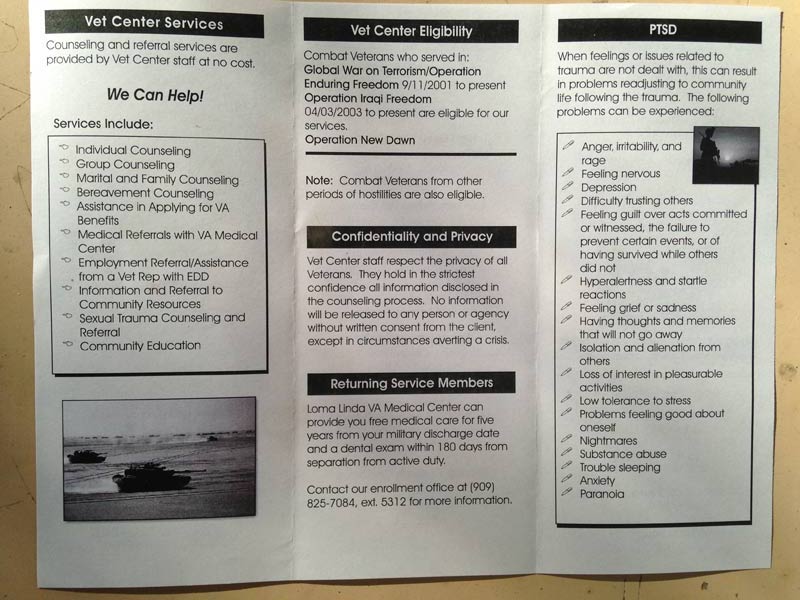 Vet Center Services

Counseling and referral services are provided by Vet Center staff at no cost.

We Can Help!

Services Include:

Individual Counseling
Group Counseling
Marital and Family Counseling
Bereavement Counseling
Assistance in Applying for VA Benefits
Medical Referrals with VA Medical Center
Employment Referral/Assistance from a Vet Rep with EDD
Information and Referral to Community Resources
Sexual Trauma Counseling and Referral
Community Education

Vet Center Eligibility

Combat Veterans who served in:
Global War on Terrorism/Operation Enduring Freedom 9/11/2001 to present
Operation Iraqi Freedom 04/03/2003 to present are eligible for our services.
Operation New Dawn

Note: Combat Veterans from other periods of hostilities are also eligible.

Confidentiality and Privacy

Vet Center staff respect the privacy of all Veterans. They hold in the strictest confidence all information disclosed in the counseling process. No information will be released to any person or agency without written consent from the client, except in circumstances averting a crisis.

Returning Service Members

Loma Linda VA Medical Center can provide you free medical care for five years from your military discharge date and a dental exam within 180 days from separation from active duty.

Contact our enrollment office at (909) 825-7084, ext. 5312 for more information.

PTSD

When feelings or issues related to trauma are not dealt with, this can result in problems readjusting to community life following the trauma. The following problems can be experienced:

Anger, irritability, and rage
Feeling nervous
Depression
Difficulty trusting others
Feeling guilt over acts committed or witnessed, the failure to prevent certain events, or of having survived while others did not
Hyperalertness and startle reactions
Feeling grief or sadness
Having thoughts and memories that will not go away
Isolation and alienation from others
Loss of interest in pleasurable activities
Low tolerance to stress
Problems feeling good about oneself
Nightmares
Substance abuse
Trouble sleeping
Anxiety
Paranoia